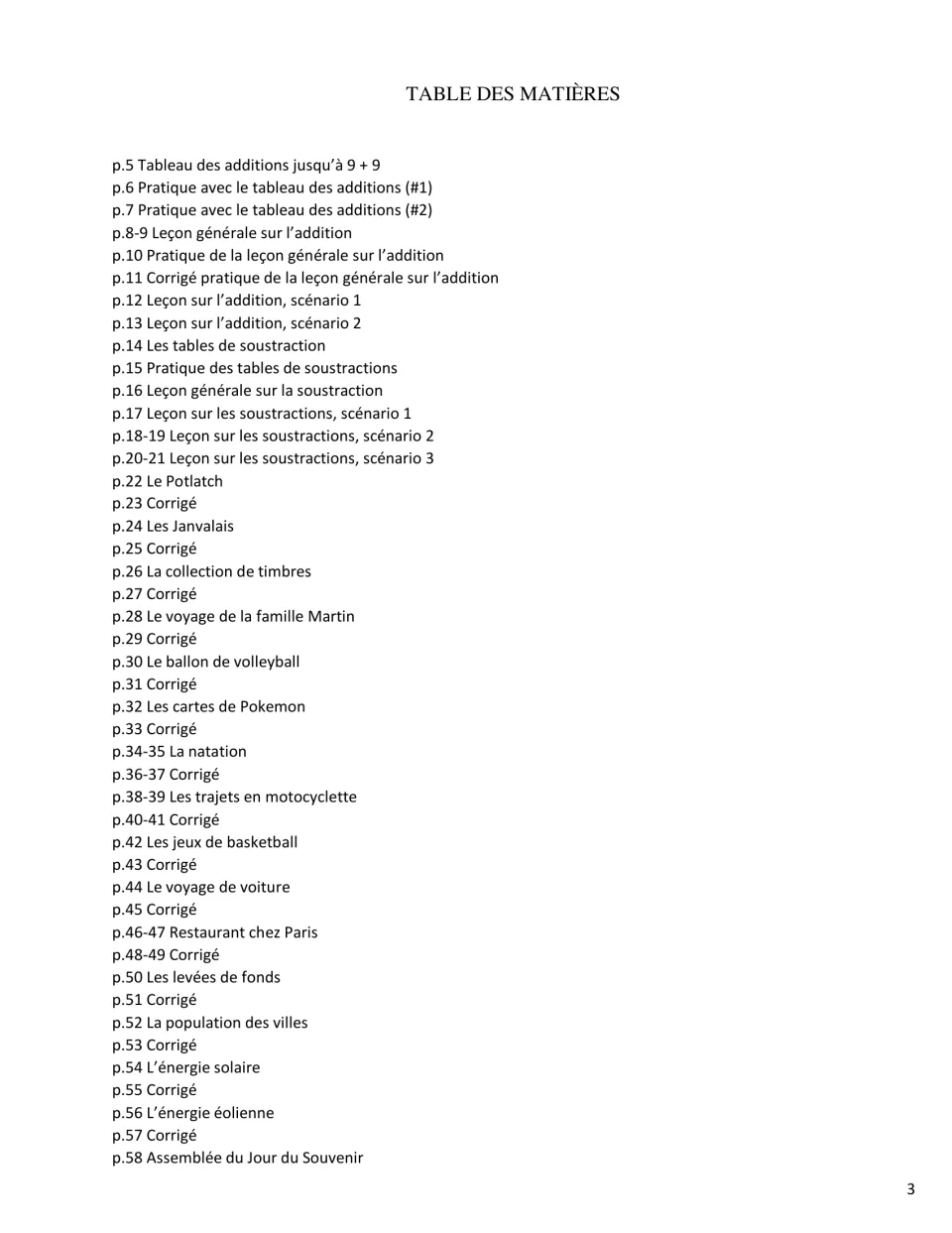 TABLE DES MATIÈRES

p.5 Tableau des additions jusqu'à 9 + 9
p.6 Pratique avec le tableau des additions (#1)
p.7 Pratique avec le tableau des additions (#2)
p.8-9 Leçon générale sur l'addition
p.10 Pratique de la leçon générale sur l'addition
p.11 Corrigé pratique de la leçon générale sur l'addition
p.12 Leçon sur l'addition, scénario 1
p.13 Leçon sur l'addition, scénario 2
p.14 Les tables de soustraction
p.15 Pratique des tables de soustractions
p.16 Leçon générale sur la soustraction
p.17 Leçon sur les soustractions, scénario 1
p.18-19 Leçon sur les soustractions, scénario 2
p.20-21 Leçon sur les soustractions, scénario 3
p.22 Le Potlatch
p.23 Corrigé
p.24 Les Janvalais
p.25 Corrigé
p.26 La collection de timbres
p.27 Corrigé
p.28 Le voyage de la famille Martin
p.29 Corrigé
p.30 Le ballon de volleyball
p.31 Corrigé
p.32 Les cartes de Pokemon
p.33 Corrigé
p.34-35 La natation
p.36-37 Corrigé
p.38-39 Les trajets en motocyclette
p.40-41 Corrigé
p.42 Les jeux de basketball
p.43 Corrigé
p.44 Le voyage de voiture
p.45 Corrigé
p.46-47 Restaurant chez Paris
p.48-49 Corrigé
p.50 Les levées de fonds
p.51 Corrigé
p.52 La population des villes
p.53 Corrigé
p.54 L'énergie solaire
p.55 Corrigé
p.56 L'énergie éolienne
p.57 Corrigé
p.58 Assemblée du Jour du Souvenir

3